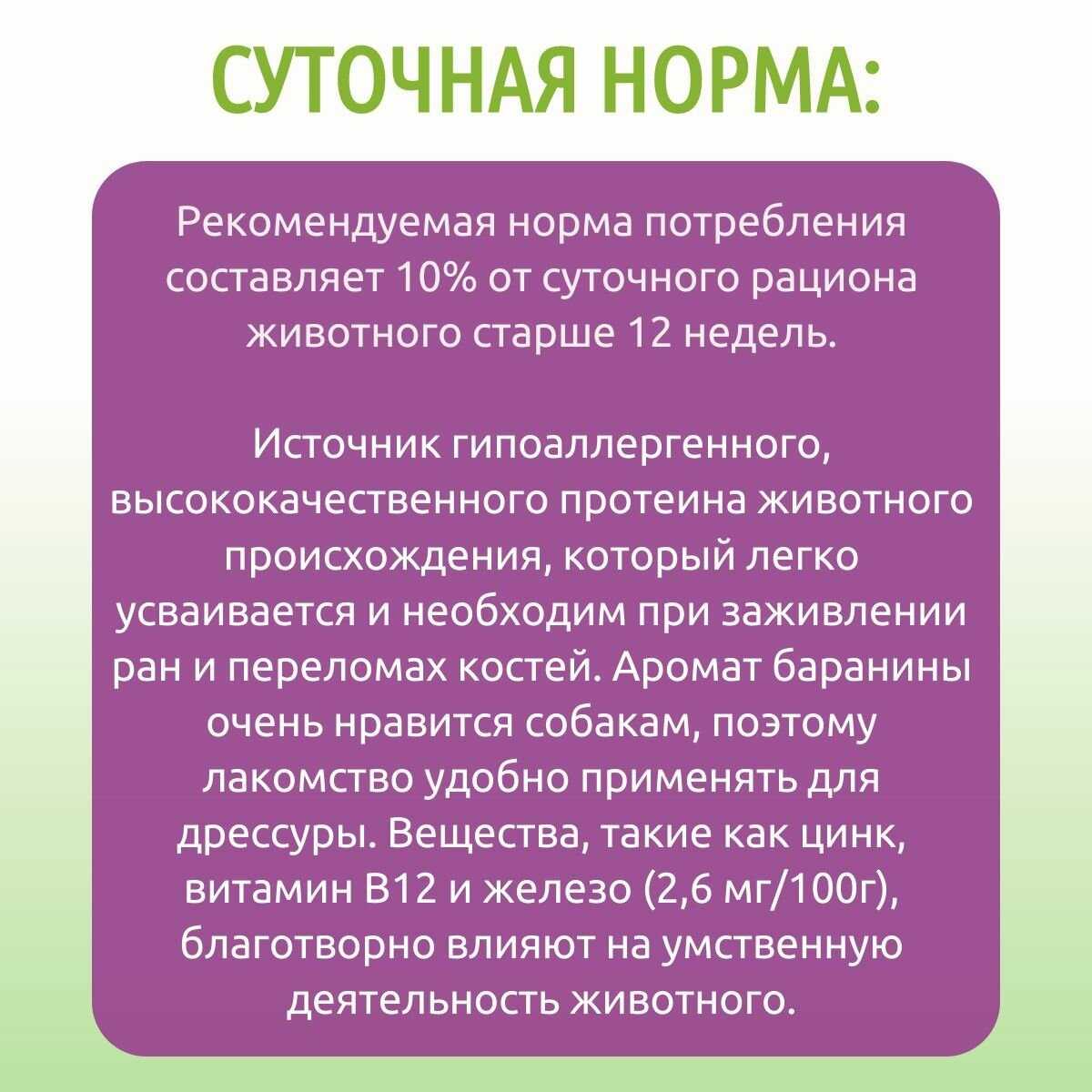 СУТОЧНАЯ НОРМА:

Рекомендуемая норма потребления составляет 10% от суточного рациона животного старше 12 недель.

Источник гипоаллергенного, высококачественного протеина животного происхождения, который легко усваивается и необходим при заживлении ран и переломах костей. Аромат баранины очень нравится собакам, поэтому лакомство удобно применять для дрессуры. Вещества, такие как цинк, витамин B12 и железо (2,6 мг/100г), благотворно влияют на умственную деятельность животного.